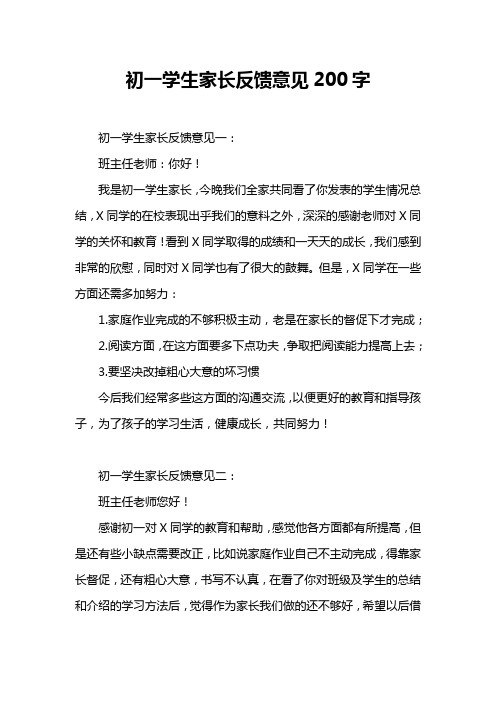 初一学生家长反馈意见 200 字

初一学生家长反馈意见一：

班主任老师：你好！

我是初一学生家长，今晚我们全家共同看了你发表的学生情况总结，X 同学的在校表现出乎我们的意料之外，深深的感谢老师对 X 同学的关怀和教育！看到 X 同学取得的成绩和一天天的成长，我们感到非常的欣慰，同时对 X 同学也有了很大的鼓舞。但是，X 同学在一些方面还需多加努力：

1.家庭作业完成的不够积极主动，老是在家长的督促下才完成；

2.阅读方面，在这方面要多下点功夫，争取把阅读能力提高上去；

3.要坚决改掉粗心大意的坏习惯

今后我们经常多些这方面的沟通交流，以便更好的教育和指导孩子，为了孩子的学习生活，健康成长，共同努力！

初一学生家长反馈意见二：

班主任老师您好！

感谢初一对 X 同学的教育和帮助，感觉他各方面都有所提高，但是还有些小缺点需要改正，比如说家庭作业自己不主动完成，得靠家长督促，还有粗心大意，书写不认真，在看了你对班级及学生的总结和介绍的学习方法后，觉得作为家长我们做的还不够好，希望以后借